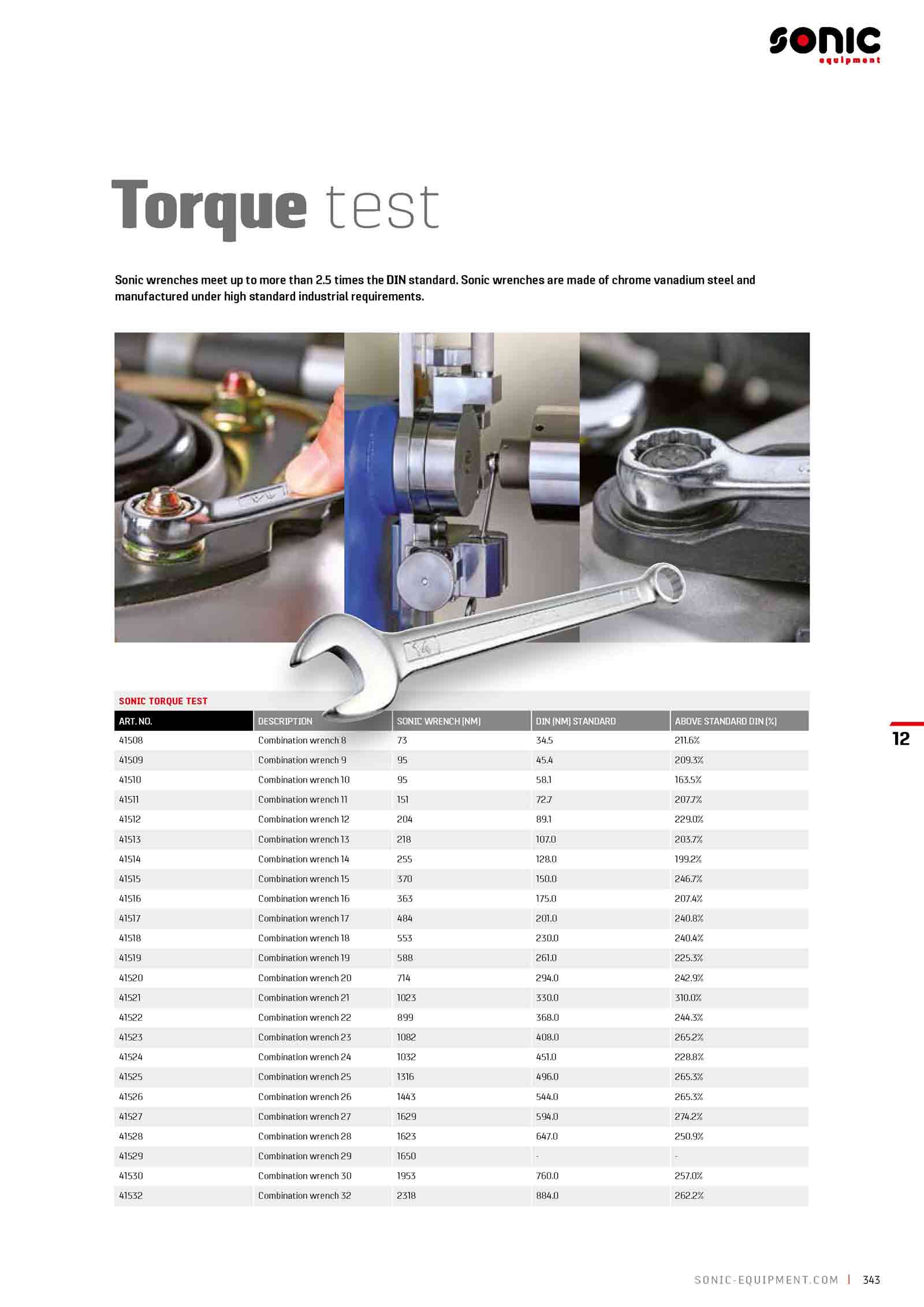 sonic
equipment

Torque test

Sonic wrenches meet up to more than 2.5 times the DIN standard. Sonic wrenches are made of chrome vanadium steel and manufactured under high standard industrial requirements.

SONIC TORQUE TEST

| ART. NO. | DESCRIPTION | SONIC WRENCH (NM) | DIN (NM) STANDARD | ABOVE STANDARD DIN (%) |
|---|---|---|---|---|
| 41508 | Combination wrench 8 | 73 | 34.5 | 211.6% |
| 41509 | Combination wrench 9 | 95 | 45.4 | 209.3% |
| 41510 | Combination wrench 10 | 95 | 58.1 | 163.5% |
| 41511 | Combination wrench 11 | 151 | 72.7 | 207.7% |
| 41512 | Combination wrench 12 | 204 | 89.1 | 229.0% |
| 41513 | Combination wrench 13 | 218 | 107.0 | 203.7% |
| 41514 | Combination wrench 14 | 255 | 128.0 | 199.2% |
| 41515 | Combination wrench 15 | 370 | 150.0 | 246.7% |
| 41516 | Combination wrench 16 | 363 | 175.0 | 207.4% |
| 41517 | Combination wrench 17 | 484 | 201.0 | 240.8% |
| 41518 | Combination wrench 18 | 553 | 230.0 | 240.4% |
| 41519 | Combination wrench 19 | 588 | 261.0 | 225.3% |
| 41520 | Combination wrench 20 | 714 | 294.0 | 242.9% |
| 41521 | Combination wrench 21 | 1023 | 330.0 | 310.0% |
| 41522 | Combination wrench 22 | 899 | 368.0 | 244.3% |
| 41523 | Combination wrench 23 | 1082 | 408.0 | 265.2% |
| 41524 | Combination wrench 24 | 1032 | 451.0 | 228.8% |
| 41525 | Combination wrench 25 | 1316 | 496.0 | 265.3% |
| 41526 | Combination wrench 26 | 1443 | 544.0 | 265.3% |
| 41527 | Combination wrench 27 | 1629 | 594.0 | 274.2% |
| 41528 | Combination wrench 28 | 1623 | 647.0 | 250.9% |
| 41529 | Combination wrench 29 | 1650 | - | - |
| 41530 | Combination wrench 30 | 1953 | 760.0 | 257.0% |
| 41532 | Combination wrench 32 | 2318 | 884.0 | 262.2% |

12

SONIC-EQUIPMENT.COM | 343